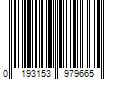 0 193153 979665